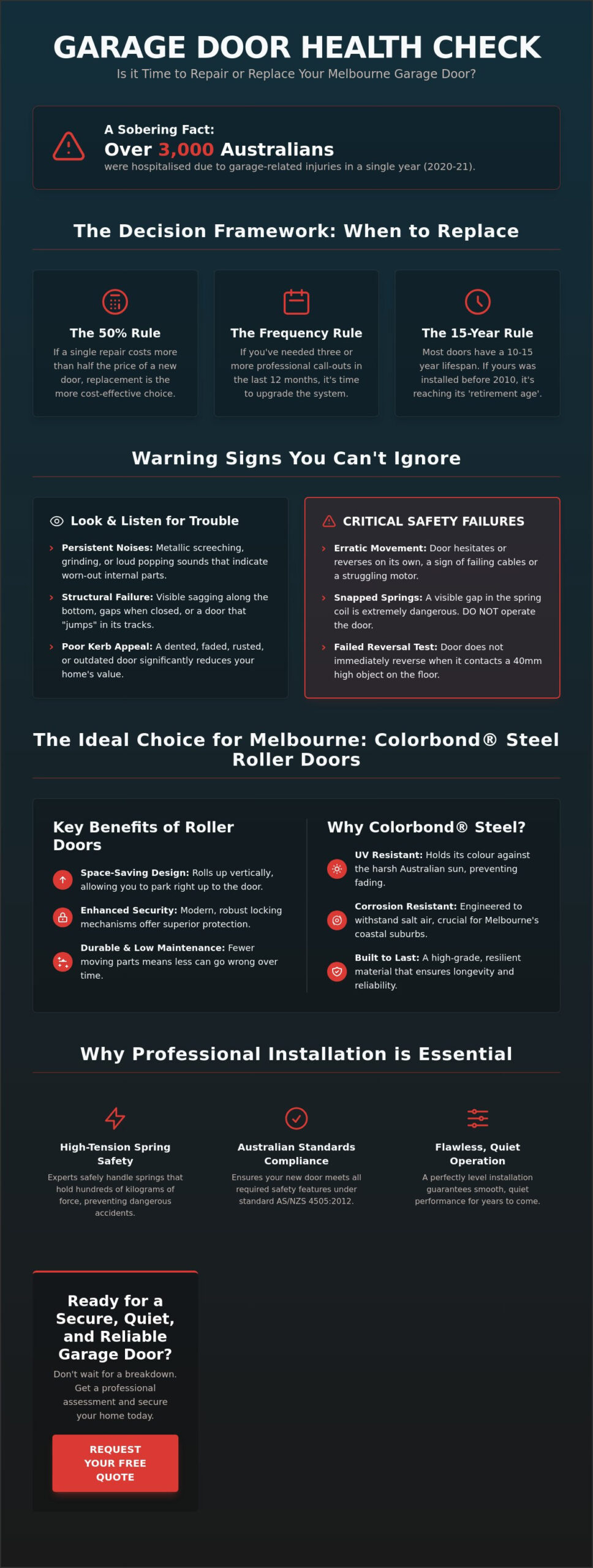 GARAGE DOOR HEALTH CHECK

Is it Time to Repair or Replace Your Melbourne Garage Door?

A Sobering Fact:

Over 3,000 Australians

were hospitalised due to garage-related injuries in a single year (2020-21).

The Decision Framework: When to Replace

The 50% Rule

If a single repair costs more than half the price of a new door, replacement is the more cost-effective choice.

The Frequency Rule

If you've needed three or more professional call-outs in the last 12 months, it's time to upgrade the system.

The 15-Year Rule

Most doors have a 10-15 year lifespan. If yours was installed before 2010, it's reaching its 'retirement age'.

Warning Signs You Can't Ignore

Look & Listen for Trouble

Persistent Noises: Metallic screeching, grinding, or loud popping sounds that indicate worn-out internal parts.

Structural Failure: Visible sagging along the bottom, gaps when closed, or a door that "jumps" in its tracks.

Poor Kerb Appeal: A dented, faded, rusted, or outdated door significantly reduces your home's value.

CRITICAL SAFETY FAILURES

Erratic Movement: Door hesitates or reverses on its own, a sign of failing cables or a struggling motor.

Snapped Springs: A visible gap in the spring coil is extremely dangerous. DO NOT operate the door.

Failed Reversal Test: Door does not immediately reverse when it contacts a 40mm high object on the floor.

The Ideal Choice for Melbourne: Colorbond® Steel Roller Doors

Key Benefits of Roller Doors

Space-Saving Design: Rolls up vertically, allowing you to park right up to the door.

Enhanced Security: Modern, robust locking mechanisms offer superior protection.

Durable & Low Maintenance: Fewer moving parts means less can go wrong over time.

Why Colorbond® Steel?

UV Resistant: Holds its colour against the harsh Australian sun, preventing fading.

Corrosion Resistant: Engineered to withstand salt air, crucial for Melbourne's coastal suburbs.

Built to Last: A high-grade, resilient material that ensures longevity and reliability.

Why Professional Installation is Essential

High-Tension Spring Safety

Experts safely handle springs that hold hundreds of kilograms of force, preventing dangerous accidents.

Australian Standards Compliance

Ensures your new door meets all required safety features under standard AS/NZS 4505:2012.

Flawless, Quiet Operation

A perfectly level installation guarantees smooth, quiet performance for years to come.

Ready for a Secure, Quiet, and Reliable Garage Door?

Don't wait for a breakdown. Get a professional assessment and secure your home today.

REQUEST YOUR FREE QUOTE